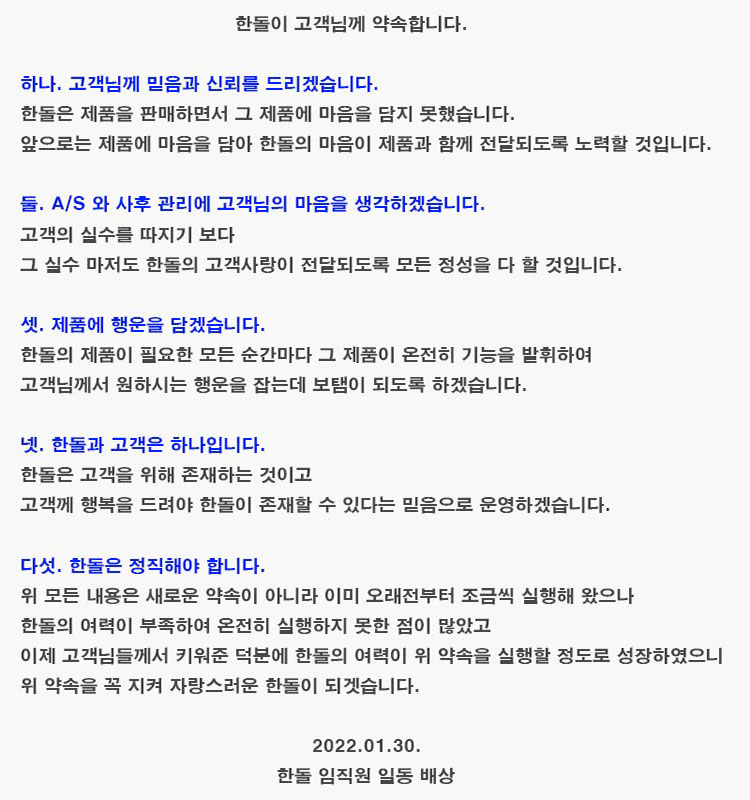 한돌이 고객님께 약속합니다.

하나. 고객님께 믿음과 신뢰를 드리겠습니다.
한돌은 제품을 판매하면서 그 제품에 마음을 담지 못했습니다.
앞으로는 제품에 마음을 담아 한돌의 마음이 제품과 함께 전달되도록 노력할 것입니다.

둘. A/S 와 사후 관리에 고객님의 마음을 생각하겠습니다.
고객의 실수를 따지기 보다
그 실수 마저도 한돌의 고객사랑이 전달되도록 모든 정성을 다 할 것입니다.

셋. 제품에 행운을 담겠습니다.
한돌의 제품이 필요한 모든 순간마다 그 제품이 온전히 기능을 발휘하여
고객님께서 원하시는 행운을 잡는데 보탬이 되도록 하겠습니다.

넷. 한돌과 고객은 하나입니다.
한돌은 고객을 위해 존재하는 것이고
고객께 행복을 드려야 한돌이 존재할 수 있다는 믿음으로 운영하겠습니다.

다섯. 한돌은 정직해야 합니다.
위 모든 내용은 새로운 약속이 아니라 이미 오래전부터 조금씩 실행해 왔으나
한돌의 여력이 부족하여 온전히 실행하지 못한 점이 많았고
이제 고객님들께서 키워준 덕분에 한돌의 여력이 위 약속을 실행할 정도로 성장하였으니
위 약속을 꼭 지켜 자랑스러운 한돌이 되겠습니다.

2022.01.30.
한돌 임직원 일동 배상